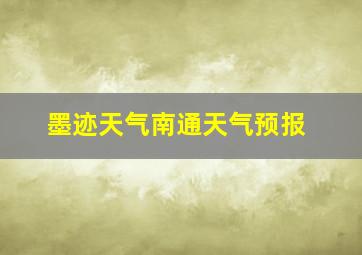 墨迹天气南通天气预报